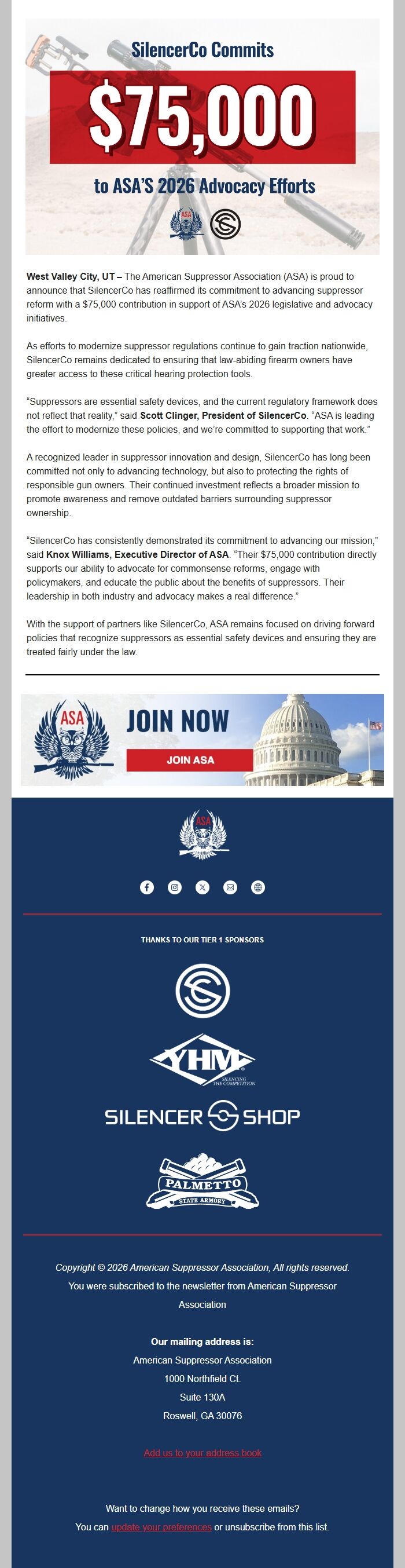 SilencerCo Commits

$75,000

to ASA'S 2026 Advocacy Efforts

ASA

**West Valley City, UT –** The American Suppressor Association (ASA) is proud to announce that SilencerCo has reaffirmed its commitment to advancing suppressor reform with a $75,000 contribution in support of ASA's 2026 legislative and advocacy initiatives.

As efforts to modernize suppressor regulations continue to gain traction nationwide, SilencerCo remains dedicated to ensuring that law-abiding firearm owners have greater access to these critical hearing protection tools.

"Suppressors are essential safety devices, and the current regulatory framework does not reflect that reality," said **Scott Clinger, President of SilencerCo**. "ASA is leading the effort to modernize these policies, and we're committed to supporting that work."

A recognized leader in suppressor innovation and design, SilencerCo has long been committed not only to advancing technology, but also to protecting the rights of responsible gun owners. Their continued investment reflects a broader mission to promote awareness and remove outdated barriers surrounding suppressor ownership.

"SilencerCo has consistently demonstrated its commitment to advancing our mission," said **Knox Williams, Executive Director of ASA**. "Their $75,000 contribution directly supports our ability to advocate for commonsense reforms, engage with policymakers, and educate the public about the benefits of suppressors. Their leadership in both industry and advocacy makes a real difference."

With the support of partners like SilencerCo, ASA remains focused on driving forward policies that recognize suppressors as essential safety devices and ensuring they are treated fairly under the law.

ASA

JOIN NOW

JOIN ASA

ASA

THANKS TO OUR TIER 1 SPONSORS

YHM
SILENCING THE COMPETITION

SILENCER SHOP

PALMETTO
STATE ARMORY

Copyright © 2026 American Suppressor Association, All rights reserved.
You were subscribed to the newsletter from American Suppressor Association

**Our mailing address is:**
American Suppressor Association
1000 Northfield Ct.
Suite 130A
Roswell, GA 30076

Add us to your address book

Want to change how you receive these emails?
You can update your preferences or unsubscribe from this list.